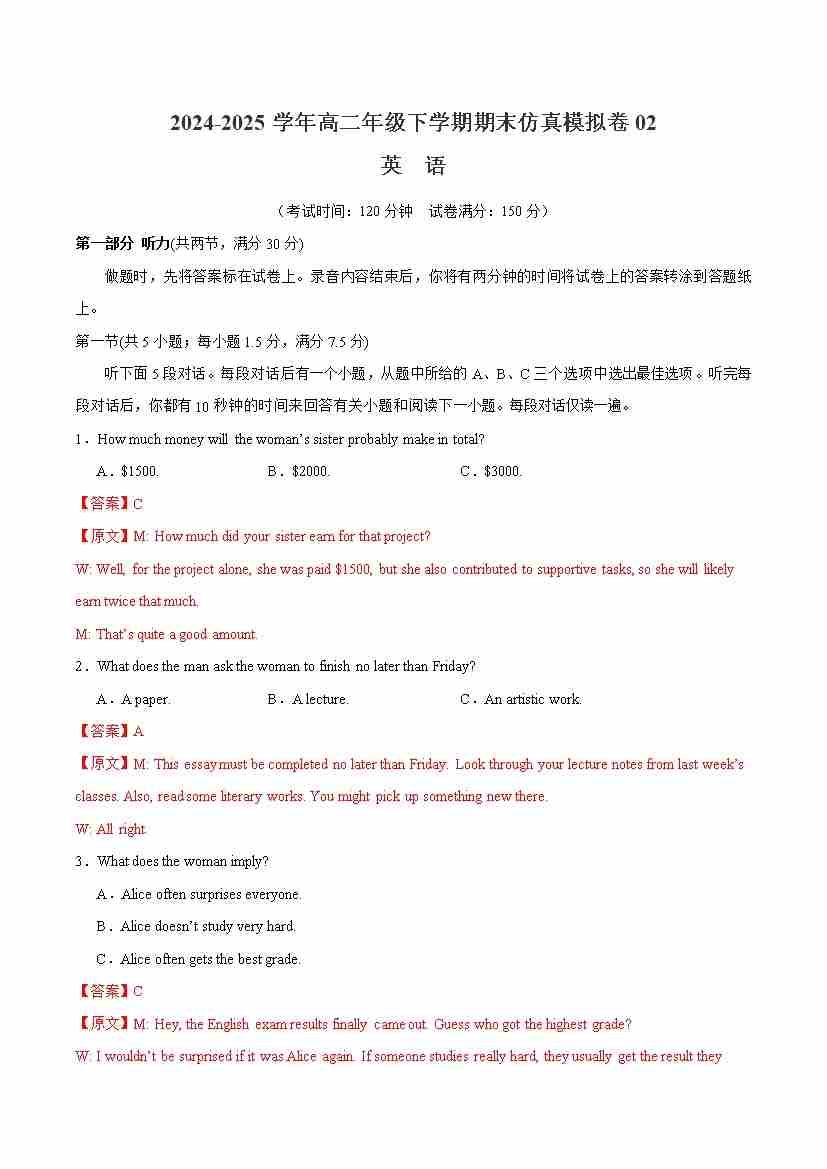 2024-2025 学年高二年级下学期期末仿真模拟卷 02

英 语

（考试时间：120 分钟 试卷满分：150 分）

第一部分 听力(共两节，满分 30 分)

做题时，先将答案标在试卷上。录音内容结束后，你将有两分钟的时间将试卷上的答案转涂到答题纸上。

第一节(共 5 小题；每小题 1.5 分，满分 7.5 分)

听下面 5 段对话。每段对话后有一个小题，从题中所给的 A、B、C 三个选项中选出最佳选项。听完每段对话后，你都有 10 秒钟的时间来回答有关小题和阅读下一小题。每段对话仅读一遍。

1．How much money will the woman's sister probably make in total?

A．$1500. B．$2000. C．$3000.

【答案】C

【原文】M: How much did your sister earn for that project?

W: Well, for the project alone, she was paid $1500, but she also contributed to supportive tasks, so she will likely earn twice that much.

M: That's quite a good amount.

2．What does the man ask the woman to finish no later than Friday?

A．A paper. B．A lecture. C．An artistic work.

【答案】A

【原文】M: This essay must be completed no later than Friday. Look through your lecture notes from last week's classes. Also, read some literary works. You might pick up something new there.

W: All right.

3．What does the woman imply?

A．Alice often surprises everyone.

B．Alice doesn't study very hard.

C．Alice often gets the best grade.

【答案】C

【原文】M: Hey, the English exam results finally came out. Guess who got the highest grade?

W: I wouldn't be surprised if it was Alice again. If someone studies really hard, they usually get the result they